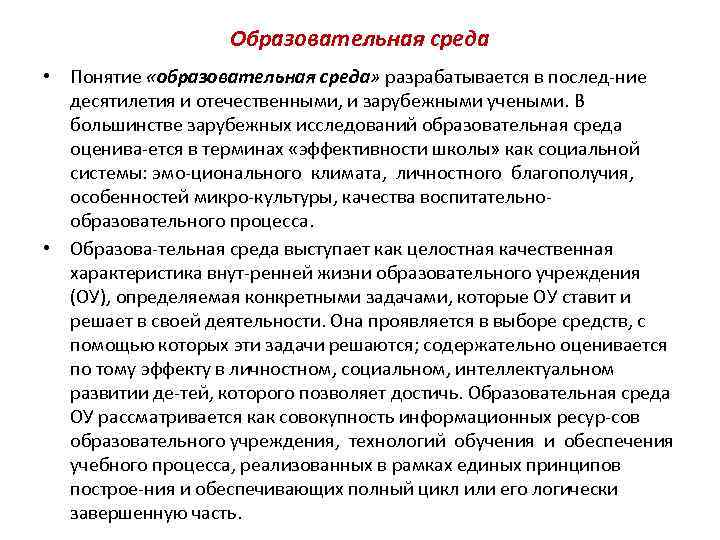 Образовательная среда

• Понятие «образовательная среда» разрабатывается в послед-ние десятилетия и отечественными, и зарубежными учеными. В большинстве зарубежных исследований образовательная среда оценива-ется в терминах «эффективности школы» как социальной системы: эмо-ционального климата, личностного благополучия, особенностей микро-культуры, качества воспитательно-образовательного процесса.

• Образова-тельная среда выступает как целостная качественная характеристика внут-ренней жизни образовательного учреждения (ОУ), определяемая конкретными задачами, которые ОУ ставит и решает в своей деятельности. Она проявляется в выборе средств, с помощью которых эти задачи решаются; содержательно оценивается по тому эффекту в личностном, социальном, интеллектуальном развитии де-тей, которого позволяет достичь. Образовательная среда ОУ рассматривается как совокупность информационных ресур-сов образовательного учреждения, технологий обучения и обеспечения учебного процесса, реализованных в рамках единых принципов построе-ния и обеспечивающих полный цикл или его логически завершенную часть.